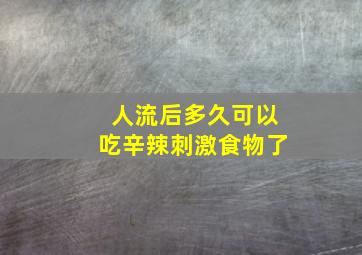 人流后多久可以
吃辛辣刺激食物了